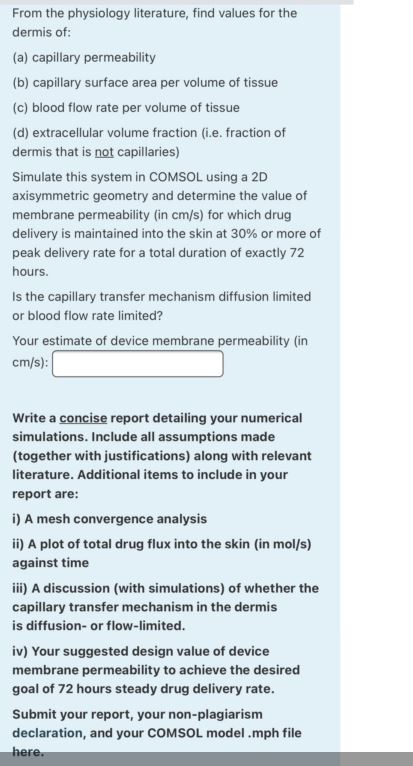 From the physiology literature, find values for the dermis of:

(a) capillary permeability

(b) capillary surface area per volume of tissue

(c) blood flow rate per volume of tissue

(d) extracellular volume fraction (i.e. fraction of dermis that is not capillaries)

Simulate this system in COMSOL using a 2D axisymmetric geometry and determine the value of membrane permeability (in cm/s) for which drug delivery is maintained into the skin at 30% or more of peak delivery rate for a total duration of exactly 72 hours.

Is the capillary transfer mechanism diffusion limited or blood flow rate limited?

Your estimate of device membrane permeability (in cm/s):

Write a concise report detailing your numerical simulations. Include all assumptions made (together with justifications) along with relevant literature. Additional items to include in your report are:

i) A mesh convergence analysis

ii) A plot of total drug flux into the skin (in mol/s) against time

iii) A discussion (with simulations) of whether the capillary transfer mechanism in the dermis is diffusion- or flow-limited.

iv) Your suggested design value of device membrane permeability to achieve the desired goal of 72 hours steady drug delivery rate.

Submit your report, your non-plagiarism declaration, and your COMSOL model .mph file here.